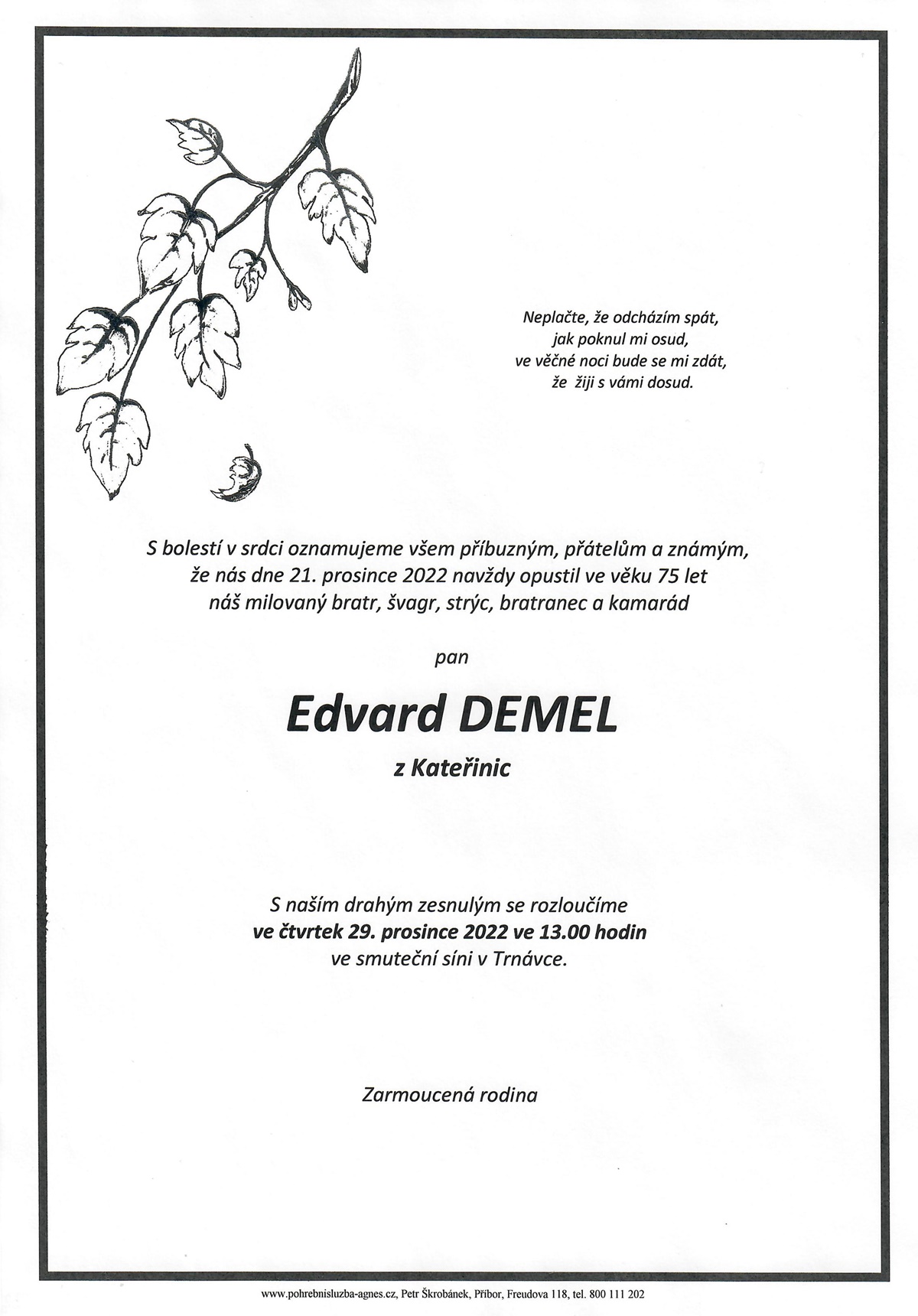 Neplačte, že odcházím spát,
jak poknul mi osud,
ve věčné noci bude se mi zdát,
že žiji s vámi dosud.

S bolestí v srdci oznamujeme všem příbuzným, přátelům a známým,
že nás dne 21. prosince 2022 navždy opustil ve věku 75 let
náš milovaný bratr, švagr, strýc, bratranec a kamarád

pan

Edvard DEMEL

z Kateřinic

S naším drahým zesnulým se rozloučíme
ve čtvrtek 29. prosince 2022 ve 13.00 hodin
ve smuteční síni v Trnávce.

Zarmoucená rodina

www.pohrebnisluzba-agnes.cz, Petr Škrobánek, Příbor, Freudova 118, tel. 800 111 202